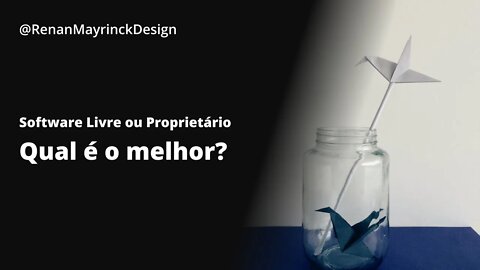 @RenanMayrinckDesign

Software Livre ou Proprietário

Qual é o melhor?